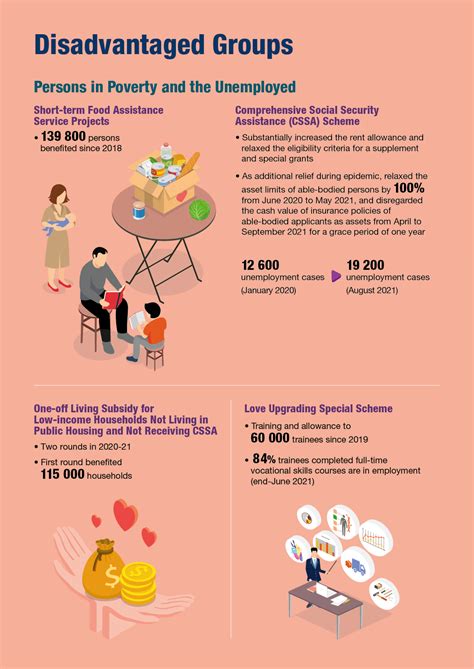 Disadvantaged Groups

Persons in Poverty and the Unemployed

Short-term Food Assistance Service Projects

• 139 800 persons benefited since 2018

Comprehensive Social Security Assistance (CSSA) Scheme

• Substantially increased the rent allowance and relaxed the eligibility criteria for a supplement and special grants

• As additional relief during epidemic, relaxed the asset limits of able-bodied persons by 100% from June 2020 to May 2021, and disregarded the cash value of insurance policies of able-bodied applicants as assets from April to September 2021 for a grace period of one year

12 600
unemployment cases
(January 2020)

19 200
unemployment cases
(August 2021)

One-off Living Subsidy for Low-income Households Not Living in Public Housing and Not Receiving CSSA

• Two rounds in 2020-21

• First round benefited 115 000 households

Love Upgrading Special Scheme

• Training and allowance to 60 000 trainees since 2019

• 84% trainees completed full-time vocational skills courses are in employment (end-June 2021)